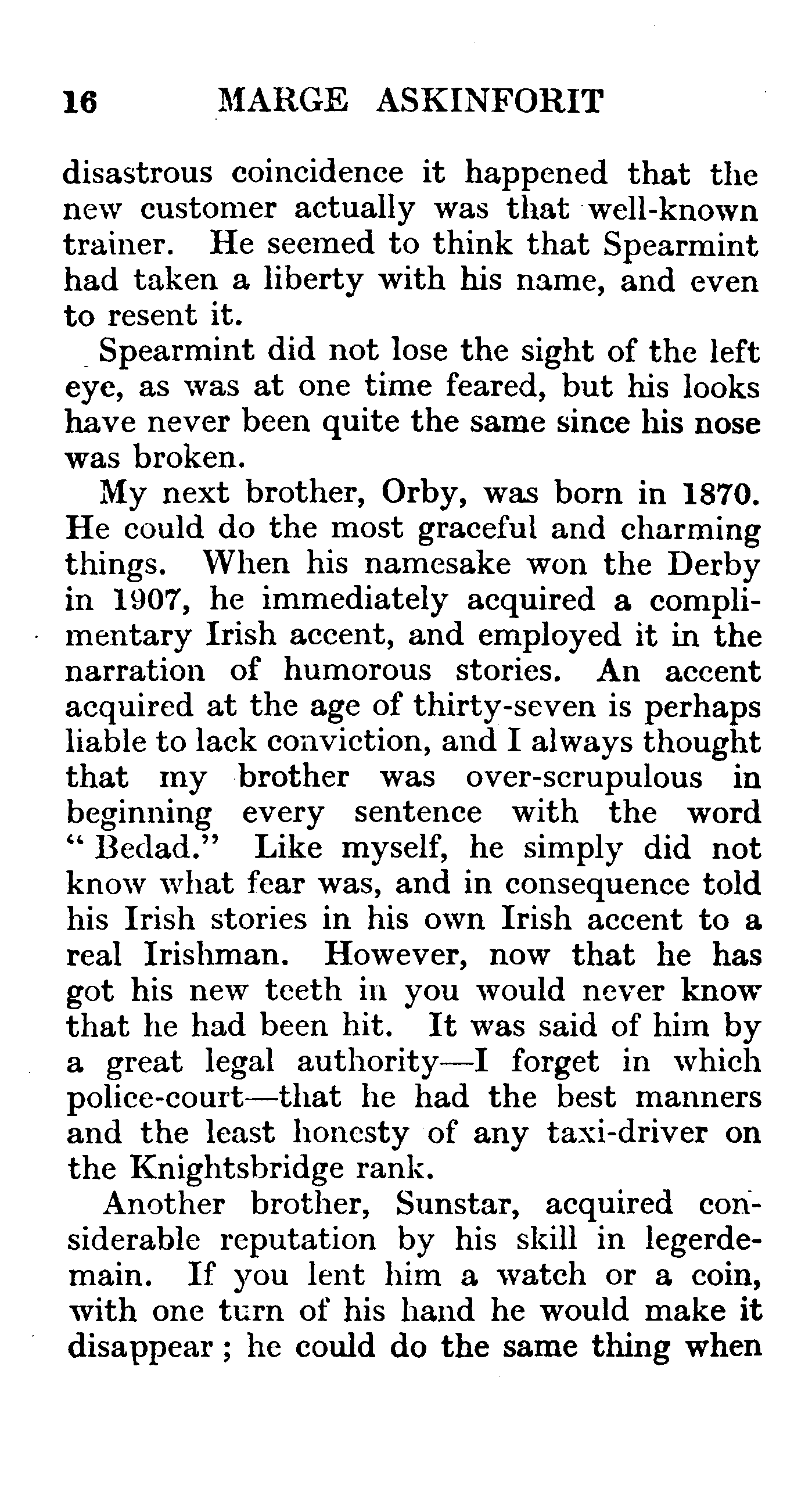 16 MARGE ASKINFORIT

disastrous coincidence it happened that the new customer actually was that well-known trainer. He seemed to think that Spearmint had taken a liberty with his name, and even to resent it.

Spearmint did not lose the sight of the left eye, as was at one time feared, but his looks have never been quite the same since his nose was broken.

My next brother, Orby, was born in 1870. He could do the most graceful and charming things. When his namesake won the Derby in 1907, he immediately acquired a complimentary Irish accent, and employed it in the narration of humorous stories. An accent acquired at the age of thirty-seven is perhaps liable to lack conviction, and I always thought that my brother was over-scrupulous in beginning every sentence with the word "Bedad." Like myself, he simply did not know what fear was, and in consequence told his Irish stories in his own Irish accent to a real Irishman. However, now that he has got his new teeth in you would never know that he had been hit. It was said of him by a great legal authority—I forget in which police-court—that he had the best manners and the least honesty of any taxi-driver on the Knightsbridge rank.

Another brother, Sunstar, acquired considerable reputation by his skill in legerdemain. If you lent him a watch or a coin, with one turn of his hand he would make it disappear; he could do the same thing when